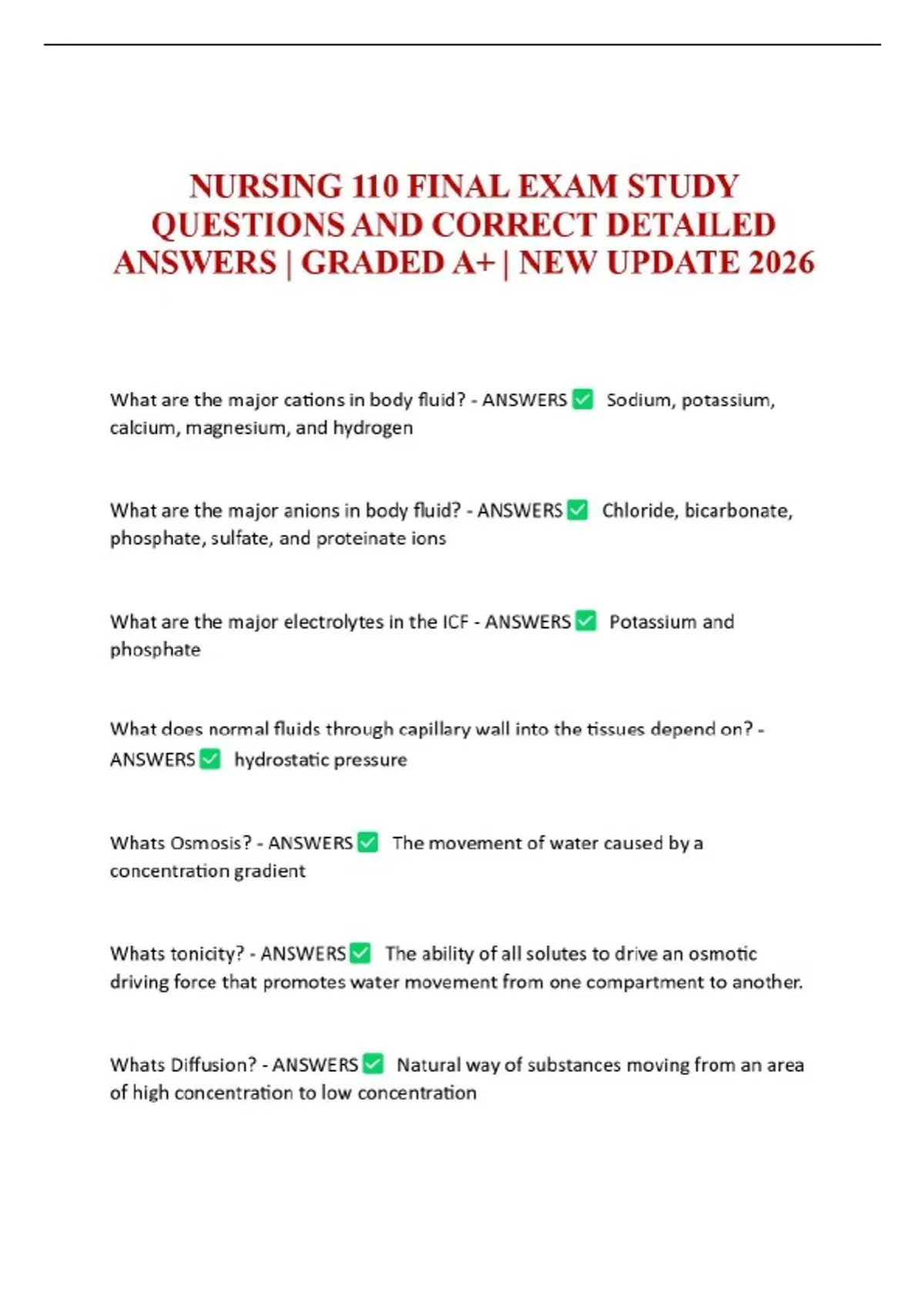 NURSING 110 FINAL EXAM STUDY QUESTIONS AND CORRECT DETAILED ANSWERS | GRADED A+ | NEW UPDATE 2026

What are the major cations in body fluid? - ANSWERS ✅ Sodium, potassium, calcium, magnesium, and hydrogen

What are the major anions in body fluid? - ANSWERS ✅ Chloride, bicarbonate, phosphate, sulfate, and proteinate ions

What are the major electrolytes in the ICF - ANSWERS ✅ Potassium and phosphate

What does normal fluids through capillary wall into the tissues depend on? - ANSWERS ✅ hydrostatic pressure

Whats Osmosis? - ANSWERS ✅ The movement of water caused by a concentration gradient

Whats tonicity? - ANSWERS ✅ The ability of all solutes to drive an osmotic driving force that promotes water movement from one compartment to another.

Whats Diffusion? - ANSWERS ✅ Natural way of substances moving from an area of high concentration to low concentration